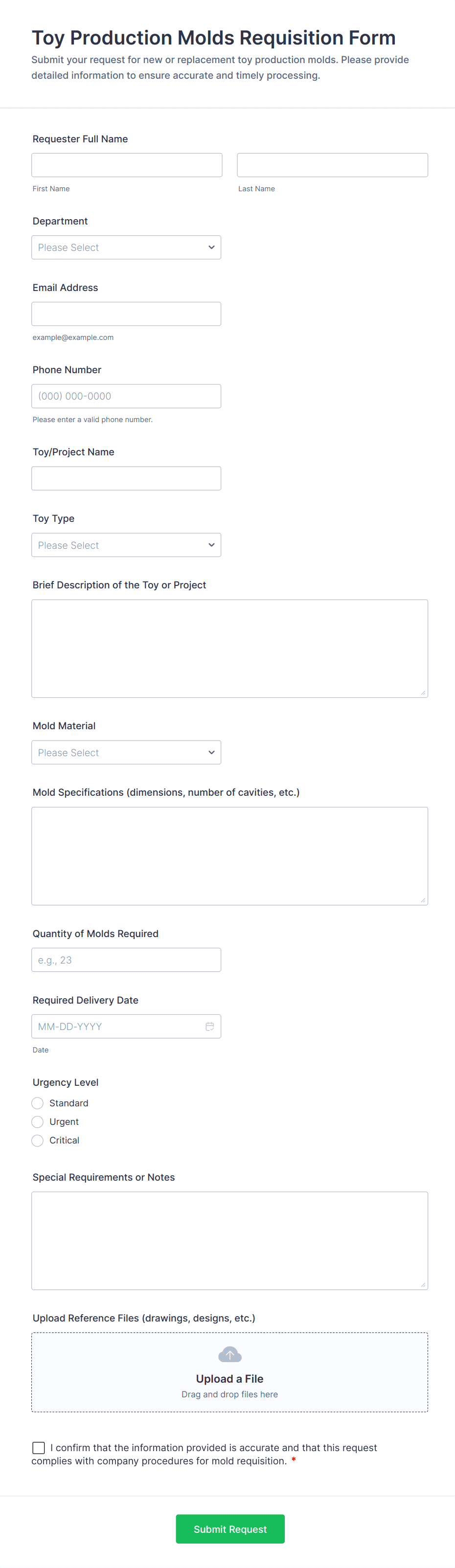 Toy Production Molds Requisition Form

Submit your request for new or replacement toy production molds. Please provide detailed information to ensure accurate and timely processing.

Requester Full Name

First Name

Last Name

Department

Please Select

Email Address

example@example.com

Phone Number

(000) 000-0000

Please enter a valid phone number.

Toy/Project Name

Toy Type

Please Select

Brief Description of the Toy or Project

Mold Material

Please Select

Mold Specifications (dimensions, number of cavities, etc.)

Quantity of Molds Required

e.g., 23

Required Delivery Date

MM-DD-YYYY

Date

Urgency Level

Standard

Urgent

Critical

Special Requirements or Notes

Upload Reference Files (drawings, designs, etc.)

Upload a File

Drag and drop files here

I confirm that the information provided is accurate and that this request complies with company procedures for mold requisition. *

Submit Request